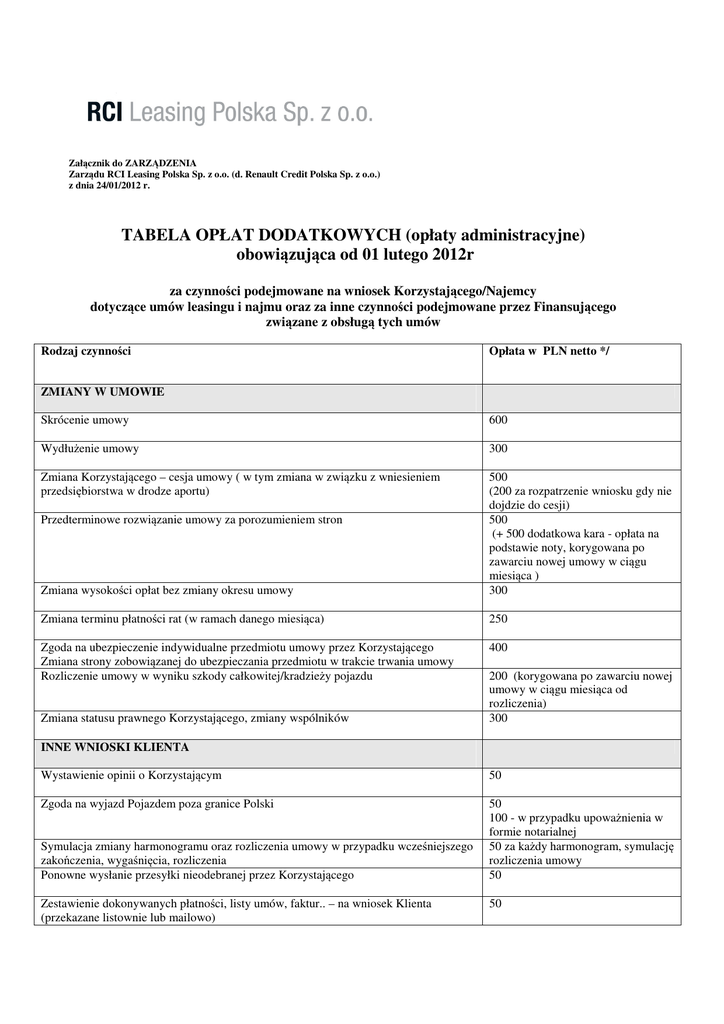 RCI Leasing Polska Sp. z o.o.

Załącznik do ZARZĄDZENIA
Zarządu RCI Leasing Polska Sp. z o.o. (d. Renault Credit Polska Sp. z o.o.)
z dnia 24/01/2012 r.

TABELA OPŁAT DODATKOWYCH (opłaty administracyjne)
obowiązująca od 01 lutego 2012r

za czynności podejmowane na wniosek Korzystającego/Najemcy
dotyczące umów leasingu i najmu oraz za inne czynności podejmowane przez Finansującego
związane z obsługą tych umów

| Rodzaj czynności | Opłata w PLN netto */ |
|---|---|
| ZMIANY W UMOWIE | |
| Skrócenie umowy | 600 |
| Wydłużenie umowy | 300 |
| Zmiana Korzystającego – cesja umowy ( w tym zmiana w związku z wniesieniem przedsiębiorstwa w drodze aportu) | 500 (200 za rozpatrzenie wniosku gdy nie dojdzie do cesji) |
| Przedterminowe rozwiązanie umowy za porozumieniem stron | 500 (+ 500 dodatkowa kara - opłata na podstawie noty, korygowana po zawarciu nowej umowy w ciągu miesiąca ) |
| Zmiana wysokości opłat bez zmiany okresu umowy | 300 |
| Zmiana terminu płatności rat (w ramach danego miesiąca) | 250 |
| Zgoda na ubezpieczenie indywidualne przedmiotu umowy przez Korzystającego Zmiana strony zobowiązanej do ubezpieczania przedmiotu w trakcie trwania umowy | 400 |
| Rozliczenie umowy w wyniku szkody całkowitej/kradzieży pojazdu | 200 (korygowana po zawarciu nowej umowy w ciągu miesiąca od rozliczenia) |
| Zmiana statusu prawnego Korzystającego, zmiany wspólników | 300 |
| INNE WNIOSKI KLIENTA | |
| Wystawienie opinii o Korzystającym | 50 |
| Zgoda na wyjazd Pojazdem poza granice Polski | 50 100 - w przypadku upoważnienia w formie notarialnej |
| Symulacja zmiany harmonogramu oraz rozliczenia umowy w przypadku wcześniejszego zakończenia, wygaśnięcia, rozliczenia | 50 za każdy harmonogram, symulację rozliczenia umowy |
| Ponowne wysłanie przesyłki nieodebranej przez Korzystającego | 50 |
| Zestawienie dokonywanych płatności, listy umów, faktur.. – na wniosek Klienta (przekazane listownie lub mailowo) | 50 |